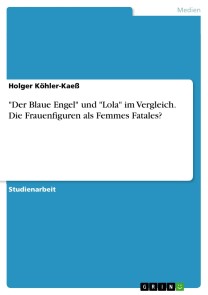 Medien

Holger Köhler-Kaeß

"Der Blaue Engel" und "Lola" im Vergleich. Die Frauenfiguren als Femmes Fatales?

Studienarbeit

GRIN